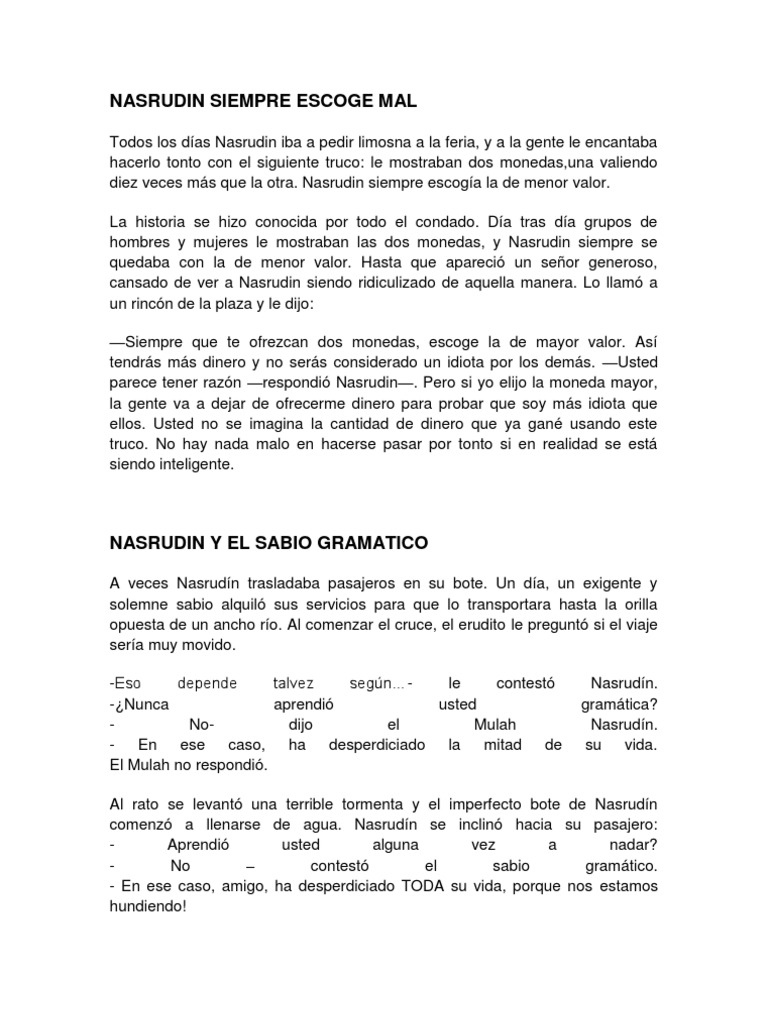 NASRUDIN SIEMPRE ESCOGE MAL

Todos los días Nasrudin iba a pedir limosna a la feria, y a la gente le encantaba hacerlo tonto con el siguiente truco: le mostraban dos monedas,una valiendo diez veces más que la otra. Nasrudin siempre escogía la de menor valor.

La historia se hizo conocida por todo el condado. Día tras día grupos de hombres y mujeres le mostraban las dos monedas, y Nasrudin siempre se quedaba con la de menor valor. Hasta que apareció un señor generoso, cansado de ver a Nasrudin siendo ridiculizado de aquella manera. Lo llamó a un rincón de la plaza y le dijo:

—Siempre que te ofrezcan dos monedas, escoge la de mayor valor. Así tendrás más dinero y no serás considerado un idiota por los demás. —Usted parece tener razón —respondió Nasrudin—. Pero si yo elijo la moneda mayor, la gente va a dejar de ofrecerme dinero para probar que soy más idiota que ellos. Usted no se imagina la cantidad de dinero que ya gané usando este truco. No hay nada malo en hacerse pasar por tonto si en realidad se está siendo inteligente.

NASRUDIN Y EL SABIO GRAMATICO

A veces Nasrudín trasladaba pasajeros en su bote. Un día, un exigente y solemne sabio alquiló sus servicios para que lo transportara hasta la orilla opuesta de un ancho río. Al comenzar el cruce, el erudito le preguntó si el viaje sería muy movido.

-Eso depende talvez según…- le contestó Nasrudín.
-¿Nunca aprendió usted gramática?
- No- dijo el Mulah Nasrudín.
- En ese caso, ha desperdiciado la mitad de su vida.
El Mulah no respondió.

Al rato se levantó una terrible tormenta y el imperfecto bote de Nasrudín comenzó a llenarse de agua. Nasrudín se inclinó hacia su pasajero:
- Aprendió usted alguna vez a nadar?
- No – contestó el sabio gramático.
- En ese caso, amigo, ha desperdiciado TODA su vida, porque nos estamos hundiendo!